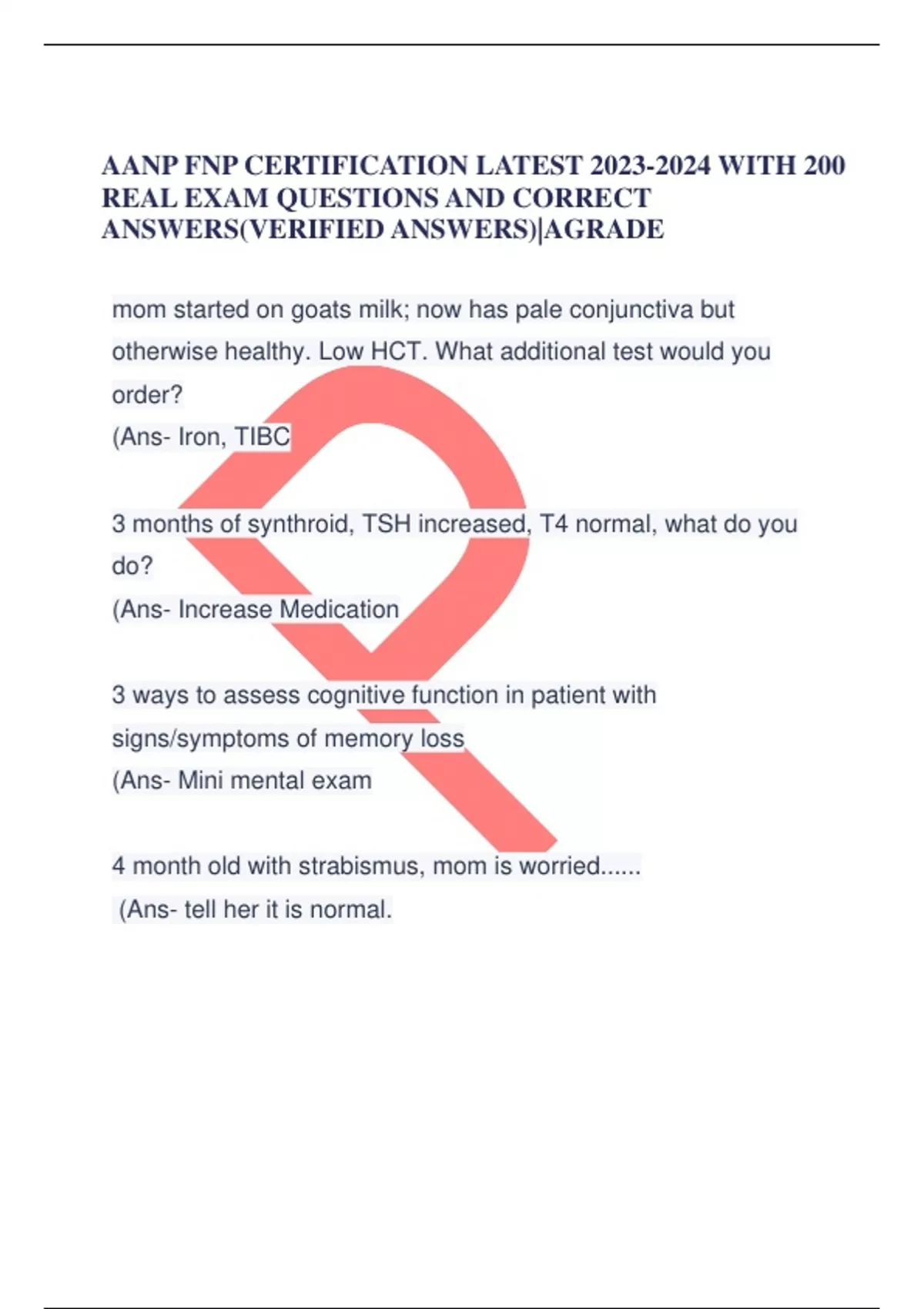 AANP FNP CERTIFICATION LATEST 2023-2024 WITH 200 REAL EXAM QUESTIONS AND CORRECT ANSWERS(VERIFIED ANSWERS)|AGRADE

mom started on goats milk; now has pale conjunctiva but otherwise healthy. Low HCT. What additional test would you order?
(Ans- Iron, TIBC

3 months of synthroid, TSH increased, T4 normal, what do you do?
(Ans- Increase Medication

3 ways to assess cognitive function in patient with signs/symptoms of memory loss
(Ans- Mini mental exam

4 month old with strabismus, mom is worried......
(Ans- tell her it is normal.